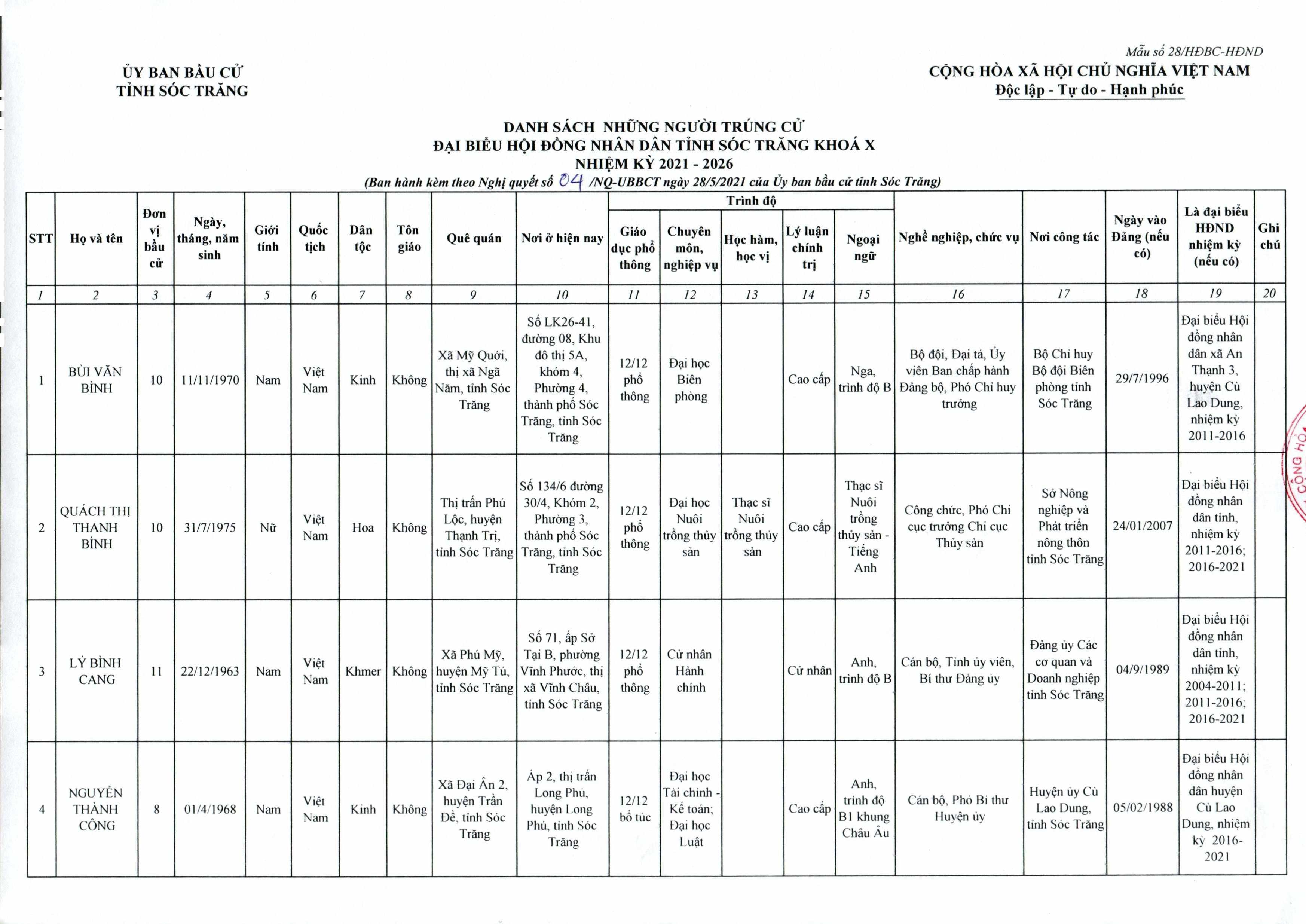 Mẫu số 28/HĐBC-HĐND

ỦY BAN BẦU CỬ
TỈNH SÓC TRĂNG

CỘNG HÒA XÃ HỘI CHỦ NGHĨA VIỆT NAM
Độc lập - Tự do - Hạnh phúc

DANH SÁCH NHỮNG NGƯỜI TRÚNG CỬ
ĐẠI BIỂU HỘI ĐỒNG NHÂN DÂN TỈNH SÓC TRĂNG KHOÁ X
NHIỆM KỲ 2021 - 2026
(Ban hành kèm theo Nghị quyết số 04 /NQ-UBBCT ngày 28/5/2021 của Ủy ban bầu cử tỉnh Sóc Trăng)

| STT | Họ và tên | Đơn vị bầu cử | Ngày, tháng, năm sinh | Giới tính | Quốc tịch | Dân tộc | Tôn giáo | Quê quán | Nơi ở hiện nay | Trình độ: Giáo dục phổ thông | Trình độ: Chuyên môn, nghiệp vụ | Trình độ: Học hàm, học vị | Trình độ: Lý luận chính trị | Trình độ: Ngoại ngữ | Nghề nghiệp, chức vụ | Nơi công tác | Ngày vào Đảng (nếu có) | Là đại biểu HĐND nhiệm kỳ (nếu có) | Ghi chú |
|---|---|---|---|---|---|---|---|---|---|---|---|---|---|---|---|---|---|---|---|
| 1 | 2 | 3 | 4 | 5 | 6 | 7 | 8 | 9 | 10 | 11 | 12 | 13 | 14 | 15 | 16 | 17 | 18 | 19 | 20 |
| 1 | BÙI VĂN BÌNH | 10 | 11/11/1970 | Nam | Việt Nam | Kinh | Không | Xã Mỹ Quới, thị xã Ngã Năm, tỉnh Sóc Trăng | Số LK26-41, đường 08, Khu đô thị 5A, khóm 4, Phường 4, thành phố Sóc Trăng, tỉnh Sóc Trăng | 12/12 phổ thông | Đại học Biên phòng | | Cao cấp | Nga, trình độ B | Bộ đội, Đại tá, Ủy viên Ban chấp hành Đảng bộ, Phó Chỉ huy trưởng | Bộ Chỉ huy Bộ đội Biên phòng tỉnh Sóc Trăng | 29/7/1996 | Đại biểu Hội đồng nhân dân xã An Thạnh 3, huyện Cù Lao Dung, nhiệm kỳ 2011-2016 | |
| 2 | QUÁCH THỊ THANH BÌNH | 10 | 31/7/1975 | Nữ | Việt Nam | Hoa | Không | Thị trấn Phú Lộc, huyện Thạnh Trị, tỉnh Sóc Trăng | Số 134/6 đường 30/4, Khóm 2, Phường 3, thành phố Sóc Trăng, tỉnh Sóc Trăng | 12/12 phổ thông | Đại học Nuôi trồng thủy sản | Thạc sĩ Nuôi trồng thủy sản | Cao cấp | Thạc sĩ Nuôi trồng thủy sản - Tiếng Anh | Công chức, Phó Chi cục trưởng Chi cục Thủy sản | Sở Nông nghiệp và Phát triển nông thôn tỉnh Sóc Trăng | 24/01/2007 | Đại biểu Hội đồng nhân dân tỉnh, nhiệm kỳ 2011-2016; 2016-2021 | |
| 3 | LÝ BÌNH CANG | 11 | 22/12/1963 | Nam | Việt Nam | Khmer | Không | Xã Phú Mỹ, huyện Mỹ Tú, tỉnh Sóc Trăng | Số 71, ấp Sở Tại B, phường Vĩnh Phước, thị xã Vĩnh Châu, tỉnh Sóc Trăng | 12/12 phổ thông | Cử nhân Hành chính | | Cử nhân | Anh, trình độ B | Cán bộ, Tỉnh ủy viên, Bí thư Đảng ủy | Đảng ủy Các cơ quan và Doanh nghiệp tỉnh Sóc Trăng | 04/9/1989 | Đại biểu Hội đồng nhân dân tỉnh, nhiệm kỳ 2004-2011; 2011-2016; 2016-2021 | |
| 4 | NGUYỄN THÀNH CÔNG | 8 | 01/4/1968 | Nam | Việt Nam | Kinh | Không | Xã Đại Ân 2, huyện Trần Đề, tỉnh Sóc Trăng | Ấp 2, thị trấn Long Phú, huyện Long Phú, tỉnh Sóc Trăng | 12/12 bổ túc | Đại học Tài chính - Kế toán; Đại học Luật | | Cao cấp | Anh, trình độ B1 khung Châu Âu | Cán bộ, Phó Bí thư Huyện ủy | Huyện ủy Cù Lao Dung, tỉnh Sóc Trăng | 05/02/1988 | Đại biểu Hội đồng nhân dân huyện Cù Lao Dung, nhiệm kỳ 2016-2021 | |

CỘNG HÒ